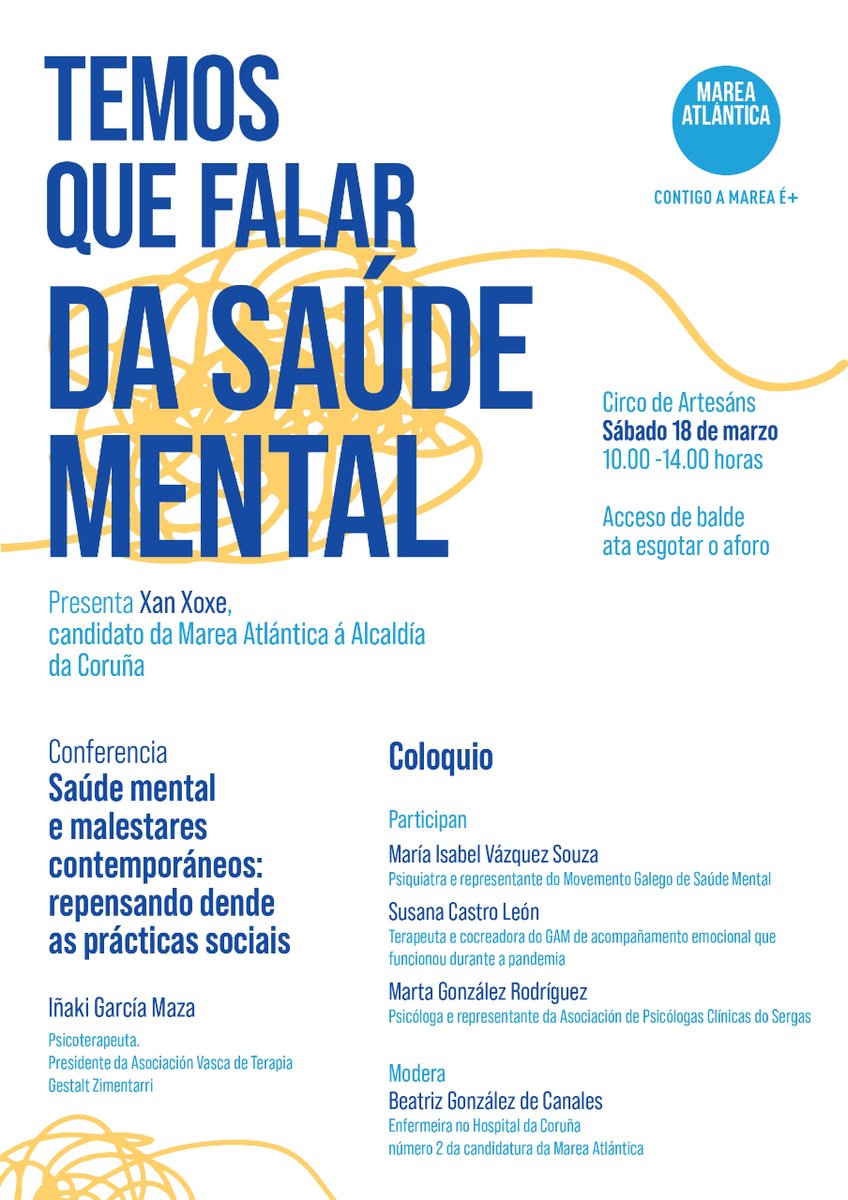 TEMOS QUE FALAR DA SAÚDE MENTAL

MAREA ATLÁNTICA

CONTIGO A MAREA É+

Circo de Artesáns
Sábado 18 de marzo
10.00 -14.00 horas

Acceso de balde ata esgotar o aforo

Presenta Xan Xoxe, candidato da Marea Atlántica á Alcaldía da Coruña

Conferencia
Saúde mental e malestares contemporáneos: repensando dende as prácticas sociais

Iñaki García Maza
Psicoterapeuta.
Presidente da Asociación Vasca de Terapia Gestalt Zimentarri

Coloquio

Participan

María Isabel Vázquez Souza
Psiquiatra e representante do Movemento Galego de Saúde Mental

Susana Castro León
Terapeuta e cocreadora do GAM de acompañamento emocional que funcionou durante a pandemia

Marta González Rodríguez
Psicóloga e representante da Asociación de Psicólogas Clínicas do Sergas

Modera
Beatriz González de Canales
Enfermeira no Hospital da Coruña
número 2 da candidatura da Marea Atlántica